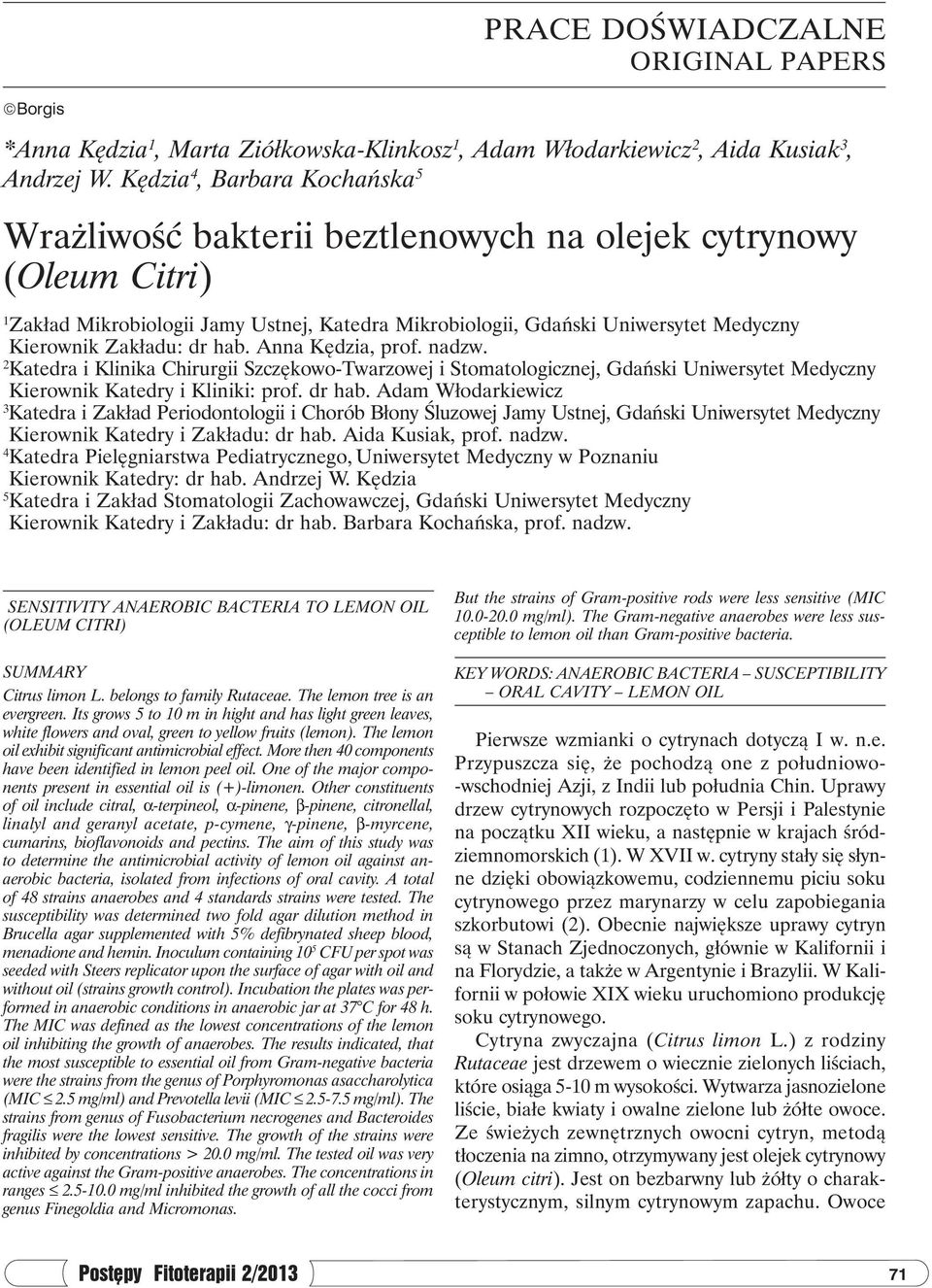 PRACE DOŚWIADCZALNE
ORIGINAL PAPERS

©Borgis

*Anna Kędzia$^1$, Marta Ziółkowska-Klinkosz$^1$, Adam Włodarkiewicz$^2$, Aida Kusiak$^3$, Andrzej W. Kędzia$^4$, Barbara Kochańska$^5$

Wrażliwość bakterii beztlenowych na olejek cytrynowy (Oleum Citri)

$^1$Zakład Mikrobiologii Jamy Ustnej, Katedra Mikrobiologii, Gdański Uniwersytet Medyczny
Kierownik Zakładu: dr hab. Anna Kędzia, prof. nadzw.
$^2$Katedra i Klinika Chirurgii Szczękowo-Twarzowej i Stomatologicznej, Gdański Uniwersytet Medyczny
Kierownik Katedry i Kliniki: prof. dr hab. Adam Włodarkiewicz
$^3$Katedra i Zakład Periodontologii i Chorób Błony Śluzowej Jamy Ustnej, Gdański Uniwersytet Medyczny
Kierownik Katedry i Zakładu: dr hab. Aida Kusiak, prof. nadzw.
$^4$Katedra Pielęgniarstwa Pediatrycznego, Uniwersytet Medyczny w Poznaniu
Kierownik Katedry: dr hab. Andrzej W. Kędzia
$^5$Katedra i Zakład Stomatologii Zachowawczej, Gdański Uniwersytet Medyczny
Kierownik Katedry i Zakładu: dr hab. Barbara Kochańska, prof. nadzw.

SENSITIVITY ANAEROBIC BACTERIA TO LEMON OIL (OLEUM CITRI)

SUMMARY

Citrus limon L. belongs to family Rutaceae. The lemon tree is an evergreen. Its grows 5 to 10 m in hight and has light green leaves, white flowers and oval, green to yellow fruits (lemon). The lemon oil exhibit significant antimicrobial effect. More then 40 components have been identified in lemon peel oil. One of the major components present in essential oil is (+)-limonen. Other constituents of oil include citral, α-terpineol, α-pinene, β-pinene, citronellal, linalyl and geranyl acetate, p-cymene, γ-pinene, β-myrcene, cumarins, bioflavonoids and pectins. The aim of this study was to determine the antimicrobial activity of lemon oil against anaerobic bacteria, isolated from infections of oral cavity. A total of 48 strains anaerobes and 4 standards strains were tested. The susceptibility was determined two fold agar dilution method in Brucella agar supplemented with 5% defibrynated sheep blood, menadione and hemin. Inoculum containing $10^5$ CFU per spot was seeded with Steers replicator upon the surface of agar with oil and without oil (strains growth control). Incubation the plates was performed in anaerobic conditions in anaerobic jar at 37°C for 48 h. The MIC was defined as the lowest concentrations of the lemon oil inhibiting the growth of anaerobes. The results indicated, that the most susceptible to essential oil from Gram-negative bacteria were the strains from the genus of Porphyromonas asaccharolytica (MIC ≤ 2.5 mg/ml) and Prevotella levii (MIC ≤ 2.5-7.5 mg/ml). The strains from genus of Fusobacterium necrogenes and Bacteroides fragilis were the lowest sensitive. The growth of the strains were inhibited by concentrations > 20.0 mg/ml. The tested oil was very active against the Gram-positive anaerobes. The concentrations in ranges ≤ 2.5-10.0 mg/ml inhibited the growth of all the cocci from genus Finegoldia and Micromonas.

But the strains of Gram-positive rods were less sensitive (MIC 10.0-20.0 mg/ml). The Gram-negative anaerobes were less susceptible to lemon oil than Gram-positive bacteria.

KEY WORDS: ANAEROBIC BACTERIA – SUSCEPTIBILITY – ORAL CAVITY – LEMON OIL

Pierwsze wzmianki o cytrynach dotyczą I w. n.e. Przypuszcza się, że pochodzą one z południowo-wschodniej Azji, z Indii lub południa Chin. Uprawy drzew cytrynowych rozpoczęto w Persji i Palestynie na początku XII wieku, a następnie w krajach śródziemnomorskich (1). W XVII w. cytryny stały się słynne dzięki obowiązkowemu, codziennemu piciu soku cytrynowego przez marynarzy w celu zapobiegania szkorbutowi (2). Obecnie największe uprawy cytryn są w Stanach Zjednoczonych, głównie w Kalifornii i na Florydzie, a także w Argentynie i Brazylii. W Kalifornii w połowie XIX wieku uruchomiono produkcję soku cytrynowego.

Cytryna zwyczajna (Citrus limon L.) z rodziny Rutaceae jest drzewem o wiecznie zielonych liściach, które osiąga 5-10 m wysokości. Wytwarza jasnozielone liście, białe kwiaty i owalne zielone lub żółte owoce. Ze świeżych zewnętrznych owocni cytryn, metodą tłoczenia na zimno, otrzymywany jest olejek cytrynowy (Oleum citri). Jest on bezbarwny lub żółty o charakterystycznym, silnym cytrynowym zapachu. Owoce

Postępy Fitoterapii 2/2013

71